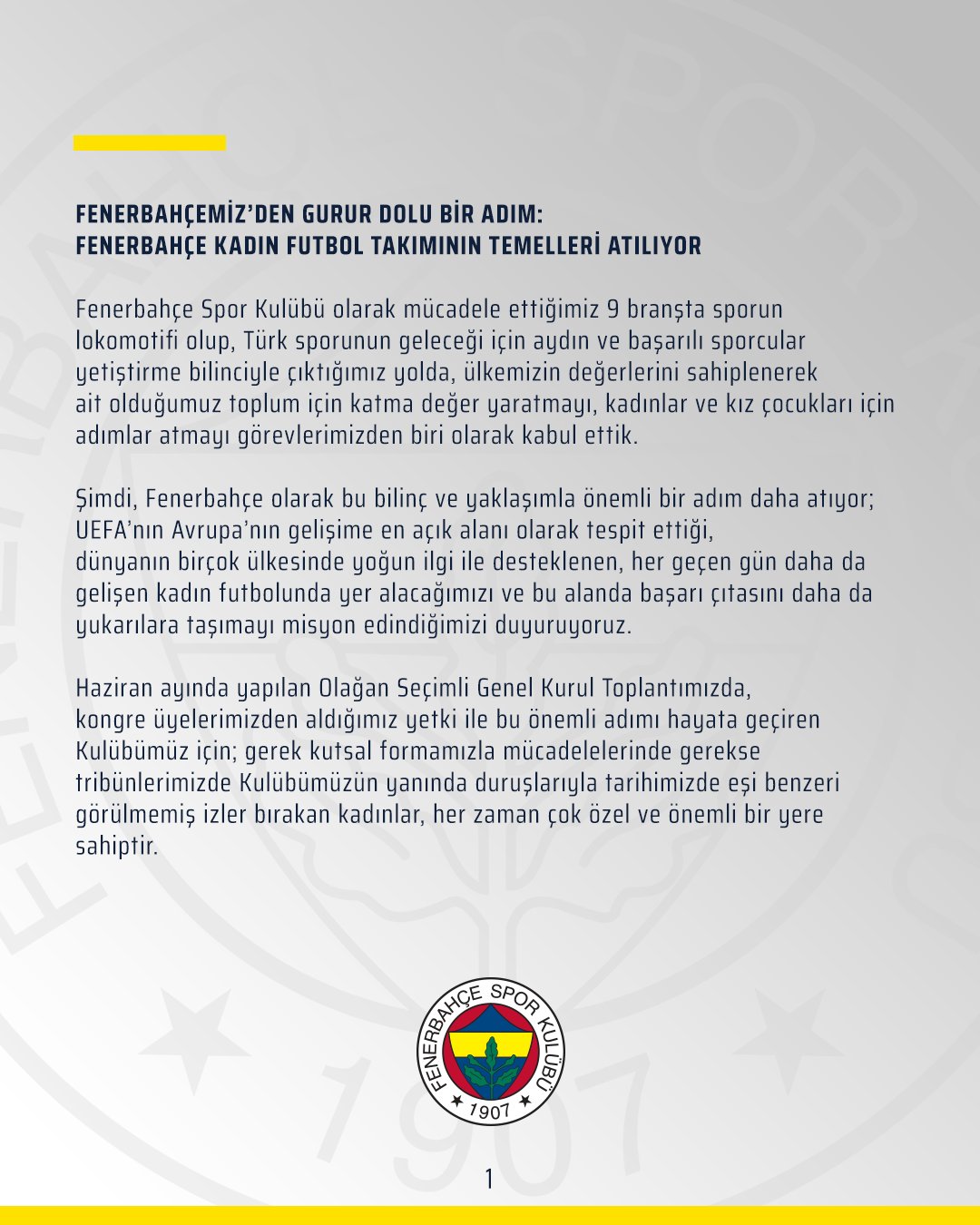 FENERBAHÇEMİZ'DEN GURUR DOLU BİR ADIM:
FENERBAHÇE KADIN FUTBOL TAKIMININ TEMELLERİ ATILIYOR

Fenerbahçe Spor Kulübü olarak mücadele ettiğimiz 9 branşta sporun lokomotifi olup, Türk sporunun geleceği için aydın ve başarılı sporcular yetiştirme bilinciyle çıktığımız yolda, ülkemizin değerlerini sahiplenerek ait olduğumuz toplum için katma değer yaratmayı, kadınlar ve kız çocukları için adımlar atmayı görevlerimizden biri olarak kabul ettik.

Şimdi, Fenerbahçe olarak bu bilinç ve yaklaşımla önemli bir adım daha atıyor; UEFA'nın Avrupa'nın gelişime en açık alanı olarak tespit ettiği, dünyanın birçok ülkesinde yoğun ilgi ile desteklenen, her geçen gün daha da gelişen kadın futbolunda yer alacağımızı ve bu alanda başarı çıtasını daha da yukarılara taşımayı misyon edindiğimizi duyuruyoruz.

Haziran ayında yapılan Olağan Seçimli Genel Kurul Toplantımızda, kongre üyelerimizden aldığımız yetki ile bu önemli adımı hayata geçiren Kulübümüz için; gerek kutsal formamızla mücadelelerinde gerekse tribünlerimizde Kulübümüzün yanında duruşlarıyla tarihimizde eşi benzeri görülmemiş izler bırakan kadınlar, her zaman çok özel ve önemli bir yere sahiptir.

FENERBAHÇE SPOR KULÜBÜ
1907

1